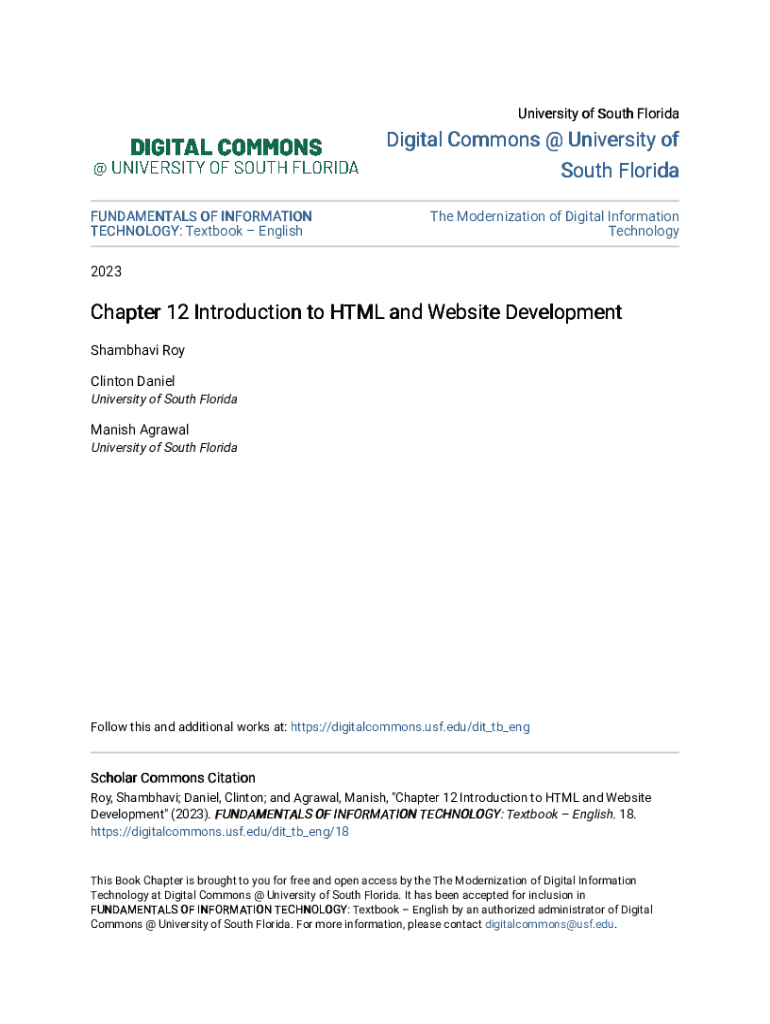 DIGITAL COMMONS
@ UNIVERSITY OF SOUTH FLORIDA

University of South Florida

Digital Commons @ University of South Florida

FUNDAMENTALS OF INFORMATION TECHNOLOGY: Textbook – English

The Modernization of Digital Information Technology

2023

Chapter 12 Introduction to HTML and Website Development

Shambhavi Roy

Clinton Daniel
University of South Florida

Manish Agrawal
University of South Florida

Follow this and additional works at: https://digitalcommons.usf.edu/dit_tb_eng

Scholar Commons Citation
Roy, Shambhavi; Daniel, Clinton; and Agrawal, Manish, "Chapter 12 Introduction to HTML and Website Development" (2023). FUNDAMENTALS OF INFORMATION TECHNOLOGY: Textbook – English. 18.
https://digitalcommons.usf.edu/dit_tb_eng/18

This Book Chapter is brought to you for free and open access by the The Modernization of Digital Information Technology at Digital Commons @ University of South Florida. It has been accepted for inclusion in FUNDAMENTALS OF INFORMATION TECHNOLOGY: Textbook – English by an authorized administrator of Digital Commons @ University of South Florida. For more information, please contact digitalcommons@usf.edu.